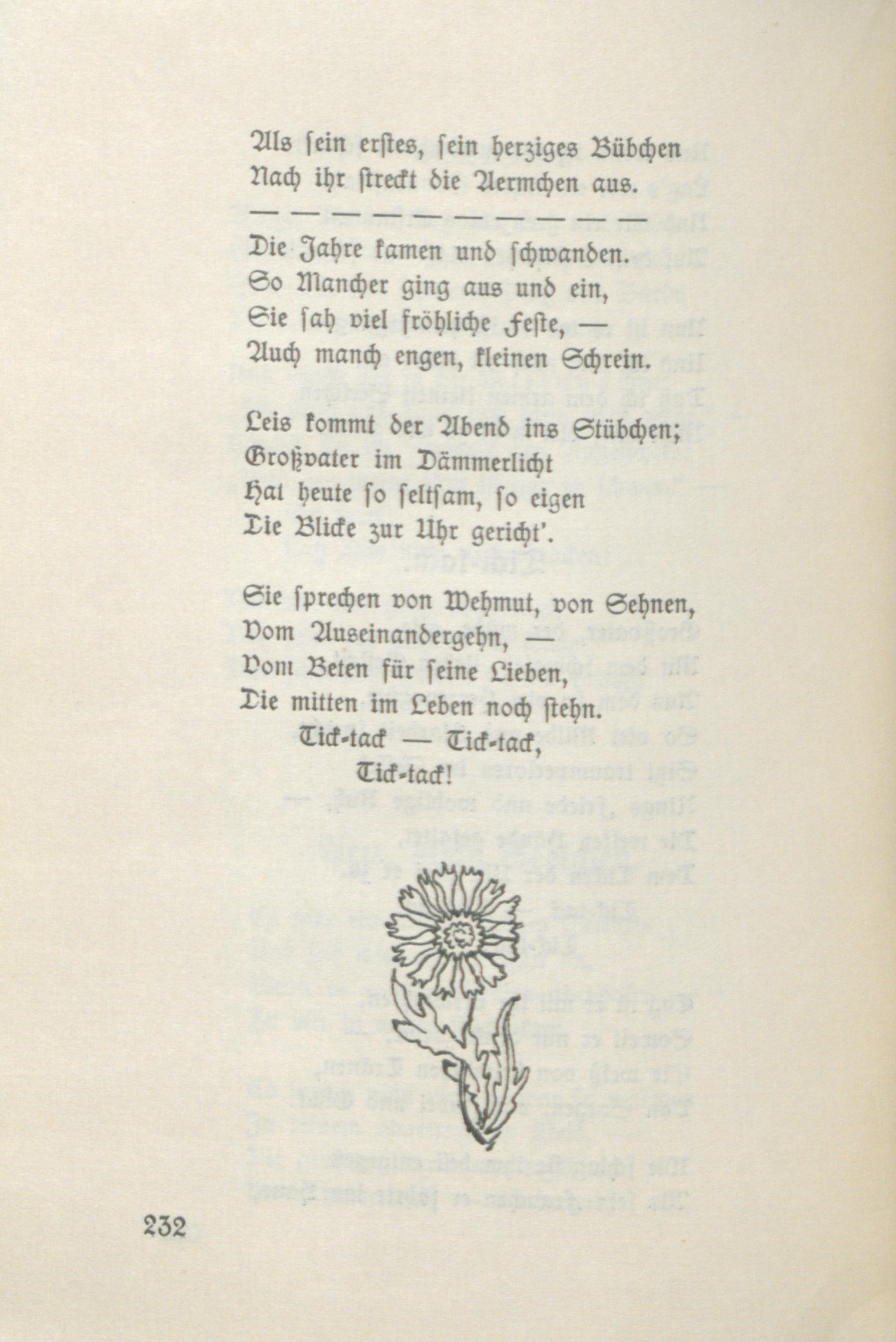 Als ſein erſtes, ſein herziges Bübchen
Nach ihr ſtreckt die Aermchen aus.

— — — — — — — — — — —

Die Jahre kamen und ſchwanden.
So Mancher ging aus und ein,
Sie ſah viel fröhliche Feſte, —
Auch manch engen, kleinen Schrein.

Leis kommt der Abend ins Stübchen;
Großvater im Dämmerlicht
Hat heute ſo ſeltſam, ſo eigen
Die Blicke zur Uhr gericht'.

Sie ſprechen von Wehmut, von Sehnen,
Vom Auseinandergehn, —
Vom Beten für ſeine Lieben,
Die mitten im Leben noch ſtehn.
Tick-tack — Tick-tack,
Tick-tack!

232